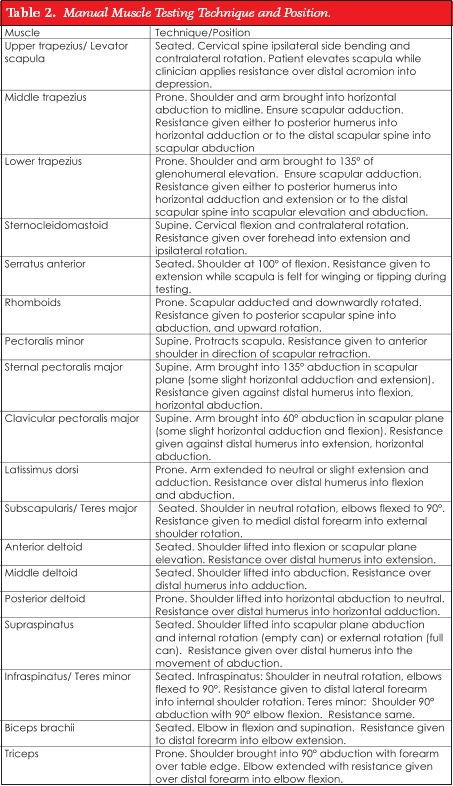 Table 2. Manual Muscle Testing Technique and Position.

| Muscle | Technique/Position |
|---|---|
| Upper trapezius/ Levator scapula | Seated. Cervical spine ipsilateral side bending and contralateral rotation. Patient elevates scapula while clinician applies resistance over distal acromion into depression. |
| Middle trapezius | Prone. Shoulder and arm brought into horizontal abduction to midline. Ensure scapular adduction. Resistance given either to posterior humerus into horizontal adduction or to the distal scapular spine into scapular abduction |
| Lower trapezius | Prone. Shoulder and arm brought to 135° of glenohumeral elevation. Ensure scapular adduction. Resistance given either to posterior humerus into horizontal adduction and extension or to the distal scapular spine into scapular elevation and abduction. |
| Sternocleidomastoid | Supine. Cervical flexion and contralateral rotation. Resistance given over forehead into extension and ipsilateral rotation. |
| Serratus anterior | Seated. Shoulder at 100° of flexion. Resistance given to extension while scapula is felt for winging or tipping during testing. |
| Rhomboids | Prone. Scapular adducted and downwardly rotated. Resistance given to posterior scapular spine into abduction, and upward rotation. |
| Pectoralis minor | Supine. Protracts scapula. Resistance given to anterior shoulder in direction of scapular retraction. |
| Sternal pectoralis major | Supine. Arm brought into 135° abduction in scapular plane (some slight horizontal adduction and extension). Resistance given against distal humerus into flexion, horizontal abduction. |
| Clavicular pectoralis major | Supine. Arm brought into 60° abduction in scapular plane (some slight horizontal adduction and flexion). Resistance given against distal humerus into extension, horizontal abduction. |
| Latissimus dorsi | Prone. Arm extended to neutral or slight extension and adduction. Resistance over distal humerus into flexion and abduction. |
| Subscapularis/ Teres major | Seated. Shoulder in neutral rotation, elbows flexed to 90°. Resistance given to medial distal forearm into external shoulder rotation. |
| Anterior deltoid | Seated. Shoulder lifted into flexion or scapular plane elevation. Resistance over distal humerus into extension. |
| Middle deltoid | Seated. Shoulder lifted into abduction. Resistance over distal humerus into adduction. |
| Posterior deltoid | Prone. Shoulder lifted into horizontal abduction to neutral. Resistance over distal humerus into horizontal adduction. |
| Supraspinatus | Seated. Shoulder lifted into scapular plane abduction and internal rotation (empty can) or external rotation (full can). Resistance given over distal humerus into the movement of abduction. |
| Infraspinatus/ Teres minor | Seated. Infraspinatus: Shoulder in neutral rotation, elbows flexed to 90°. Resistance given to distal lateral forearm into internal shoulder rotation. Teres minor: Shoulder 90° abduction with 90° elbow flexion. Resistance same. |
| Biceps brachii | Seated. Elbow in flexion and supination. Resistance given to distal forearm into elbow extension. |
| Triceps | Prone. Shoulder brought into 90° abduction with forearm over table edge. Elbow extended with resistance given over distal forearm into elbow flexion. |